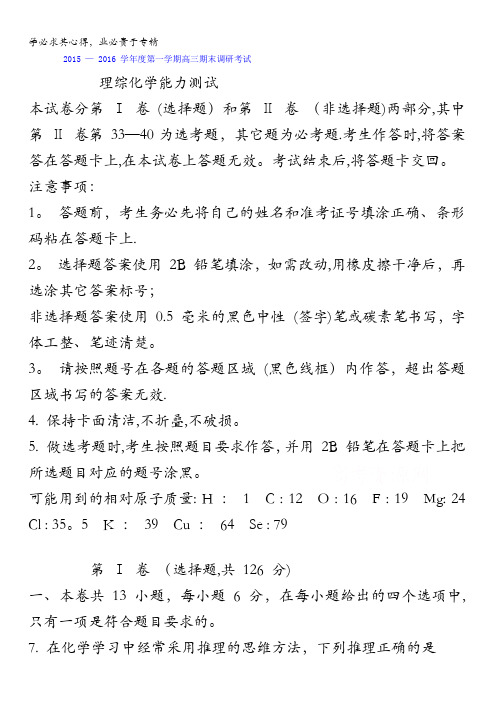 学必求其心得，业必贵于专精

2015 — 2016 学年度第一学期高三期末调研考试

理综化学能力测试

本试卷分第 Ⅰ 卷（选择题）和第 Ⅱ 卷 （非选择题）两部分，其中第 Ⅱ 卷第 33—40 为选考题，其它题为必考题.考生作答时，将答案答在答题卡上，在本试卷上答题无效。考试结束后，将答题卡交回。

注意事项：

1。 答题前，考生务必先将自己的姓名和准考证号填涂正确、条形码粘在答题卡上.

2。 选择题答案使用 2B 铅笔填涂，如需改动，用橡皮擦干净后，再选涂其它答案标号；

非选择题答案使用 0.5 毫米的黑色中性（签字）笔或碳素笔书写，字体工整、笔迹清楚。

3。 请按照题号在各题的答题区域（黑色线框）内作答，超出答题区域书写的答案无效.

4. 保持卡面清洁，不折叠，不破损。

5. 做选考题时，考生按照题目要求作答，并用 2B 铅笔在答题卡上把所选题目对应的题号涂黑。

可能用到的相对原子质量: H ： 1 C : 12 O : 16 F : 19 Mg: 24 Cl : 35。5 K ： 39 Cu ： 64 Se : 79

第 Ⅰ 卷 （选择题，共 126 分）

一、本卷共 13 小题，每小题 6 分，在每小题给出的四个选项中，只有一项是符合题目要求的。

7. 在化学学习中经常采用推理的思维方法，下列推理正确的是